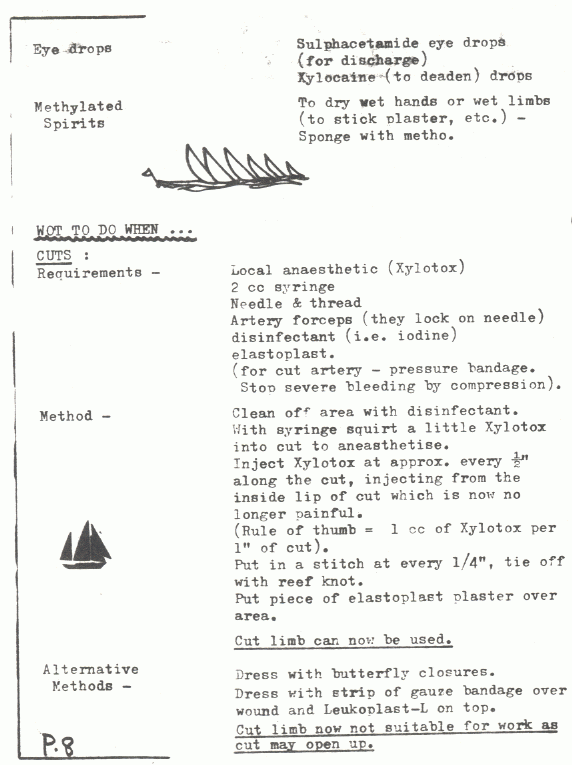 Eye drops

Sulphacetamide eye drops (for discharge)
Xylocaine (to deaden) drops

Methylated Spirits

To dry wet hands or wet limbs (to stick plaster, etc.) - Sponge with metho.

WOT TO DO WHEN ...

CUTS :

Requirements -

Local anaesthetic (Xylotox)
2 cc syringe
Needle & thread
Artery forceps (they lock on needle)
disinfectant (i.e. iodine)
elastoplast.
(for cut artery - pressure bandage. Stop severe bleeding by compression).

Method -

Clean off area with disinfectant.
With syringe squirt a little Xylotox into cut to aneasthetise.
Inject Xylotox at approx. every $\frac{1}{2}$" along the cut, injecting from the inside lip of cut which is now no longer painful.
(Rule of thumb = 1 cc of Xylotox per 1" of cut).
Put in a stitch at every 1/4", tie off with reef knot.
Put piece of elastoplast plaster over area.

Cut limb can now be used.

Alternative Methods -

Dress with butterfly closures.
Dress with strip of gauze bandage over wound and Leukoplast-L on top.
Cut limb now not suitable for work as cut may open up.

P.8